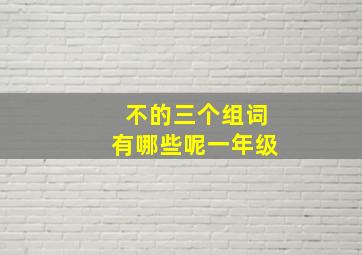 不的三个组词
有哪些呢一年级